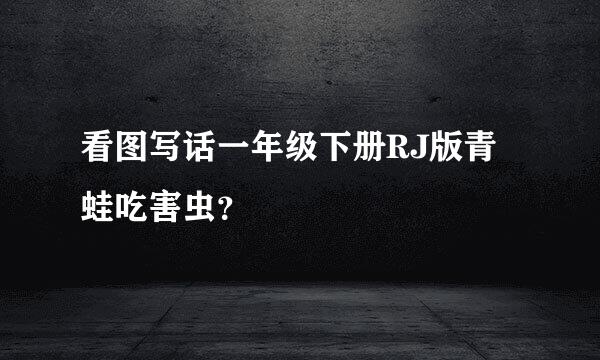 看图写话一年级下册RJ版青蛙吃害虫?